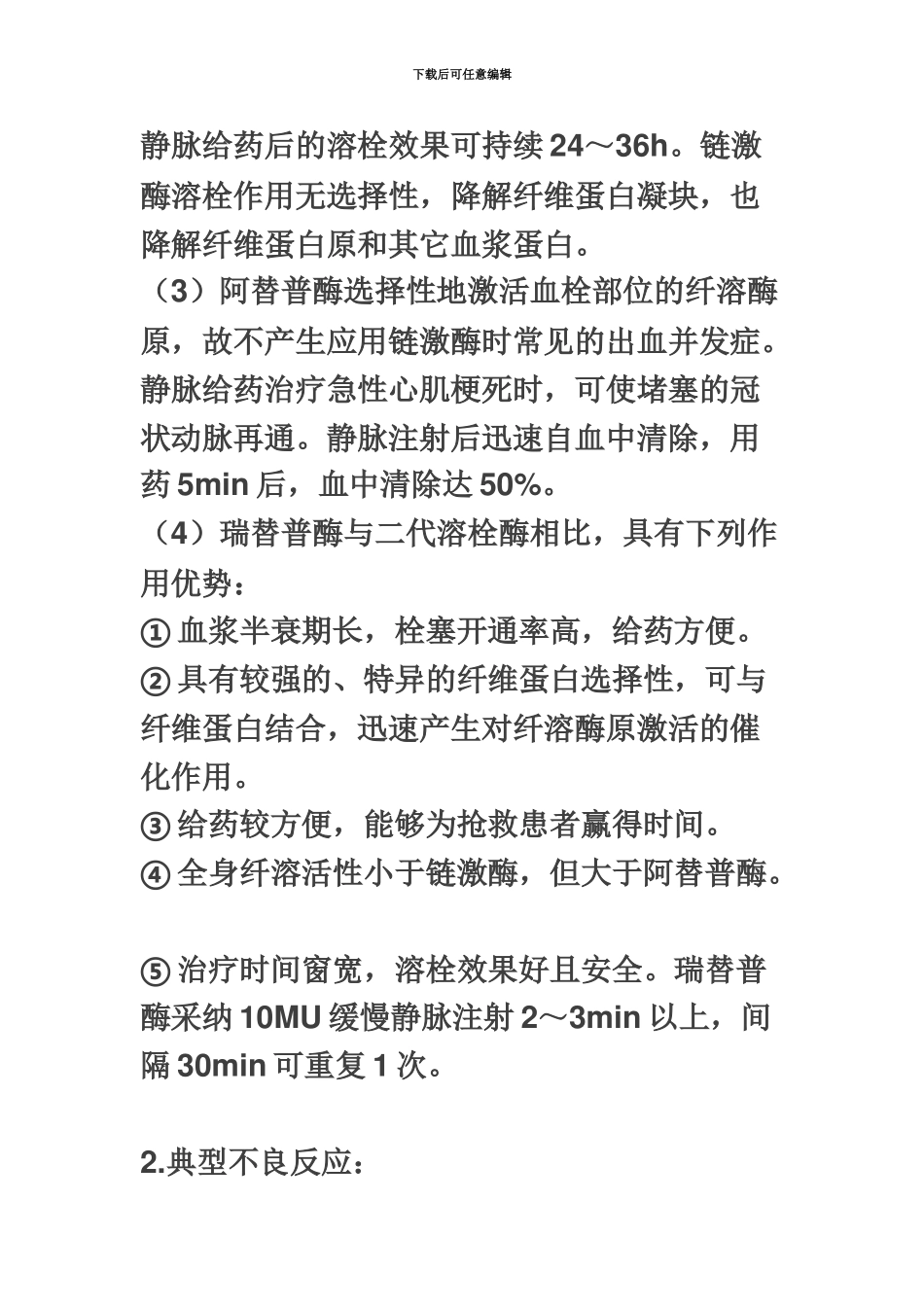 下载后可任意编辑

静脉给药后的溶栓效果可持续 24～36h。链激酶溶栓作用无选择性，降解纤维蛋白凝块，也降解纤维蛋白原和其它血浆蛋白。

（3）阿替普酶选择性地激活血栓部位的纤溶酶原，故不产生应用链激酶时常见的出血并发症。静脉给药治疗急性心肌梗死时，可使堵塞的冠状动脉再通。静脉注射后迅速自血中清除，用药 5min 后，血中清除达 50%。

（4）瑞替普酶与二代溶栓酶相比，具有下列作用优势：

① 血浆半衰期长，栓塞开通率高，给药方便。

② 具有较强的、特异的纤维蛋白选择性，可与纤维蛋白结合，迅速产生对纤溶酶原激活的催化作用。

③ 给药较方便，能够为抢救患者赢得时间。

④ 全身纤溶活性小于链激酶，但大于阿替普酶。

⑤ 治疗时间窗宽，溶栓效果好且安全。瑞替普酶采纳 10MU 缓慢静脉注射 2～3min 以上，间隔 30min 可重复 1 次。

2.典型不良反应：